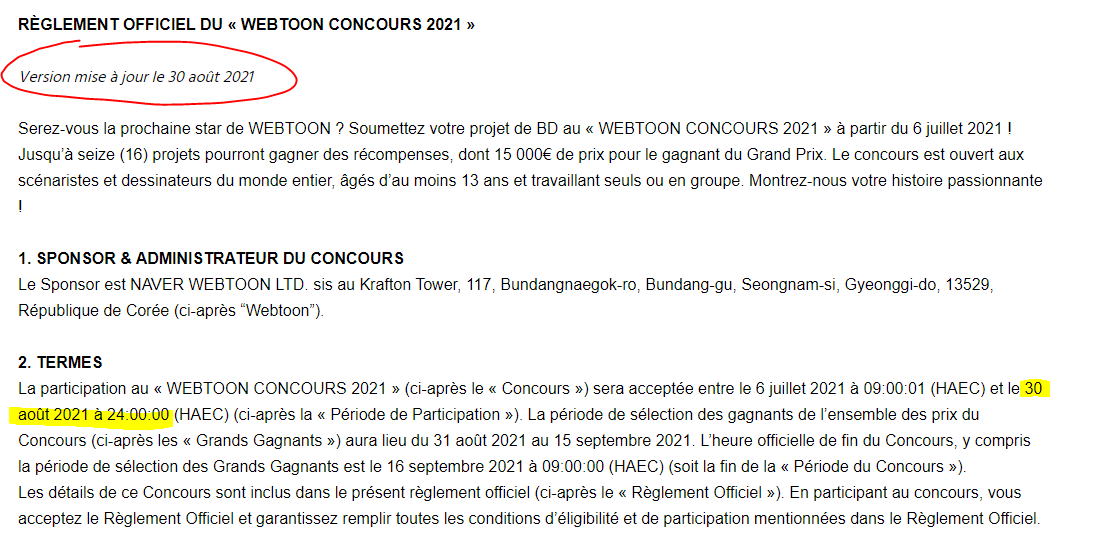 RÈGLEMENT OFFICIEL DU « WEBTOON CONCOURS 2021 »

Version mise à jour le 30 août 2021

Serez-vous la prochaine star de WEBTOON ? Soumettez votre projet de BD au « WEBTOON CONCOURS 2021 » à partir du 6 juillet 2021 ! Jusqu'à seize (16) projets pourront gagner des récompenses, dont 15 000€ de prix pour le gagnant du Grand Prix. Le concours est ouvert aux scénaristes et dessinateurs du monde entier, âgés d'au moins 13 ans et travaillant seuls ou en groupe. Montrez-nous votre histoire passionnante !

1. SPONSOR & ADMINISTRATEUR DU CONCOURS
Le Sponsor est NAVER WEBTOON LTD. sis au Krafton Tower, 117, Bundangnaegok-ro, Bundang-gu, Seongnam-si, Gyeonggi-do, 13529, République de Corée (ci-après "Webtoon").

2. TERMES
La participation au « WEBTOON CONCOURS 2021 » (ci-après le « Concours ») sera acceptée entre le 6 juillet 2021 à 09:00:01 (HAEC) et le 30 août 2021 à 24:00:00 (HAEC) (ci-après la « Période de Participation »). La période de sélection des gagnants de l'ensemble des prix du Concours (ci-après les « Grands Gagnants ») aura lieu du 31 août 2021 au 15 septembre 2021. L'heure officielle de fin du Concours, y compris la période de sélection des Grands Gagnants est le 16 septembre 2021 à 09:00:00 (HAEC) (soit la fin de la « Période du Concours »).
Les détails de ce Concours sont inclus dans le présent règlement officiel (ci-après le « Règlement Officiel »). En participant au concours, vous acceptez le Règlement Officiel et garantissez remplir toutes les conditions d'éligibilité et de participation mentionnées dans le Règlement Officiel.